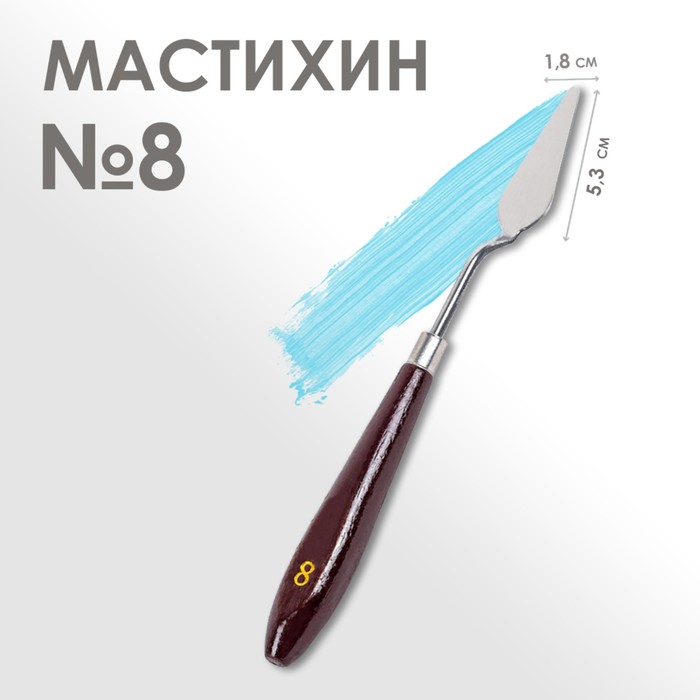 МАСТИХИН
№8

1,8 см

5,3 см

8